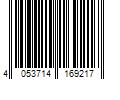 4 053714 169217